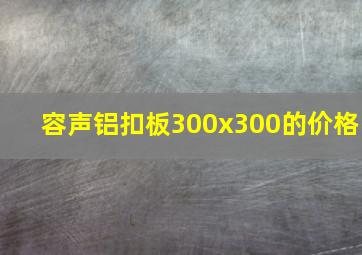 容声铝扣板300x300的价格